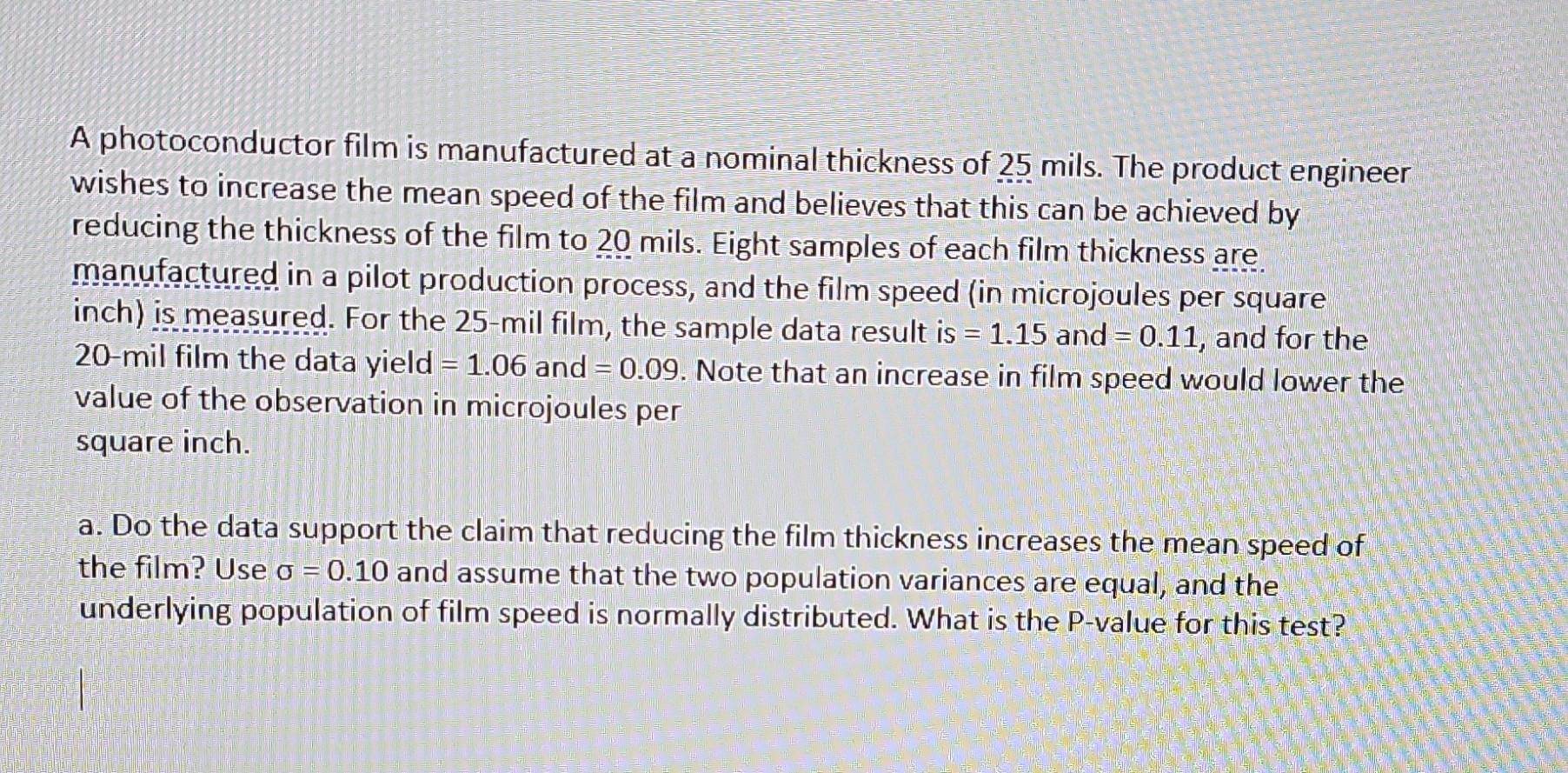 A photoconductor film is manufactured at a nominal thickness of 25 mils. The product engineer wishes to increase the mean speed of the film and believes that this can be achieved by reducing the thickness of the film to 20 mils. Eight samples of each film thickness are manufactured in a pilot production process, and the film speed (in microjoules per square inch) is measured. For the 25-mil film, the sample data result is = 1.15 and = 0.11, and for the 20-mil film the data yield = 1.06 and = 0.09. Note that an increase in film speed would lower the value of the observation in microjoules per
square inch.

a. Do the data support the claim that reducing the film thickness increases the mean speed of the film? Use σ = 0.10 and assume that the two population variances are equal, and the underlying population of film speed is normally distributed. What is the P-value for this test?